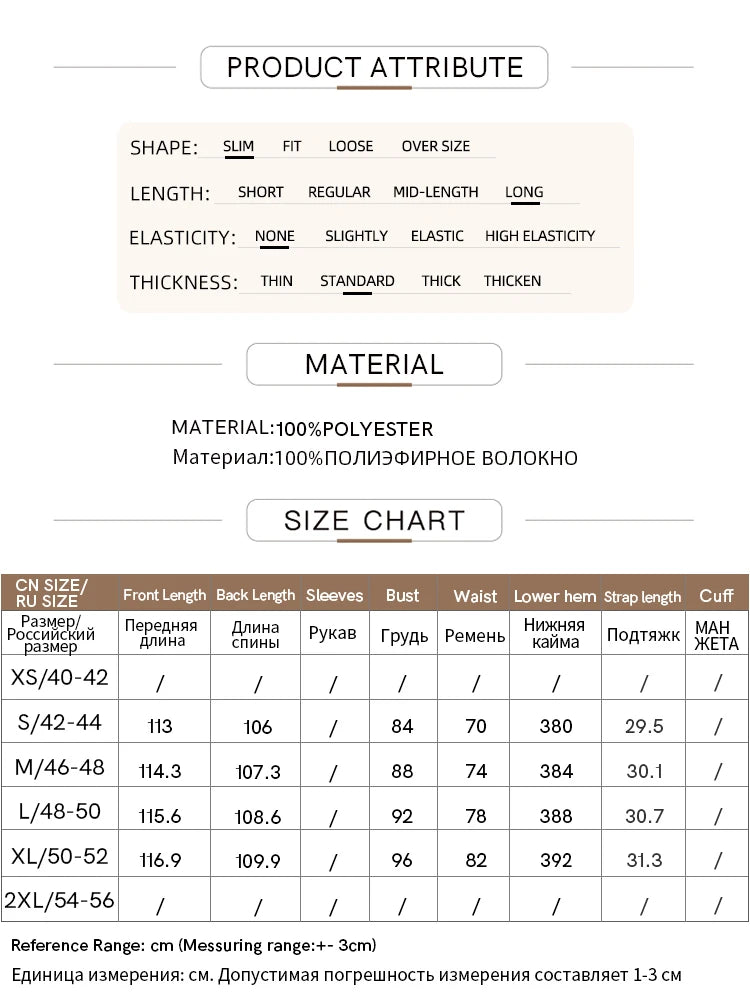 PRODUCT ATTRIBUTE

SHAPE: SLIM FIT LOOSE OVER SIZE

LENGTH: SHORT REGULAR MID-LENGTH LONG

ELASTICITY: NONE SLIGHTLY ELASTIC HIGH ELASTICITY

THICKNESS: THIN STANDARD THICK THICKEN

MATERIAL

MATERIAL:100%POLYESTER
Материал:100%ПОЛИЭФИРНОЕ ВОЛОКНО

SIZE CHART

| CN SIZE/ RU SIZE | Front Length | Back Length | Sleeves | Bust | Waist | Lower hem | Strap length | Cuff |
|---|---|---|---|---|---|---|---|---|
| Размер/ Российский размер | Передняя длина | Длина спины | Рукав | Грудь | Ремень | Нижняя кайма | Подтяжк | МАН ЖЕТА |
| XS/40-42 | / | / | / | / | / | / | / | / |
| S/42-44 | 113 | 106 | / | 84 | 70 | 380 | 29.5 | / |
| M/46-48 | 114.3 | 107.3 | / | 88 | 74 | 384 | 30.1 | / |
| L/48-50 | 115.6 | 108.6 | / | 92 | 78 | 388 | 30.7 | / |
| XL/50-52 | 116.9 | 109.9 | / | 96 | 82 | 392 | 31.3 | / |
| 2XL/54-56 | / | / | / | / | / | / | / | / |

Reference Range: cm (Messuring range:+- 3cm)
Единица измерения: см. Допустимая погрешность измерения составляет 1-3 см